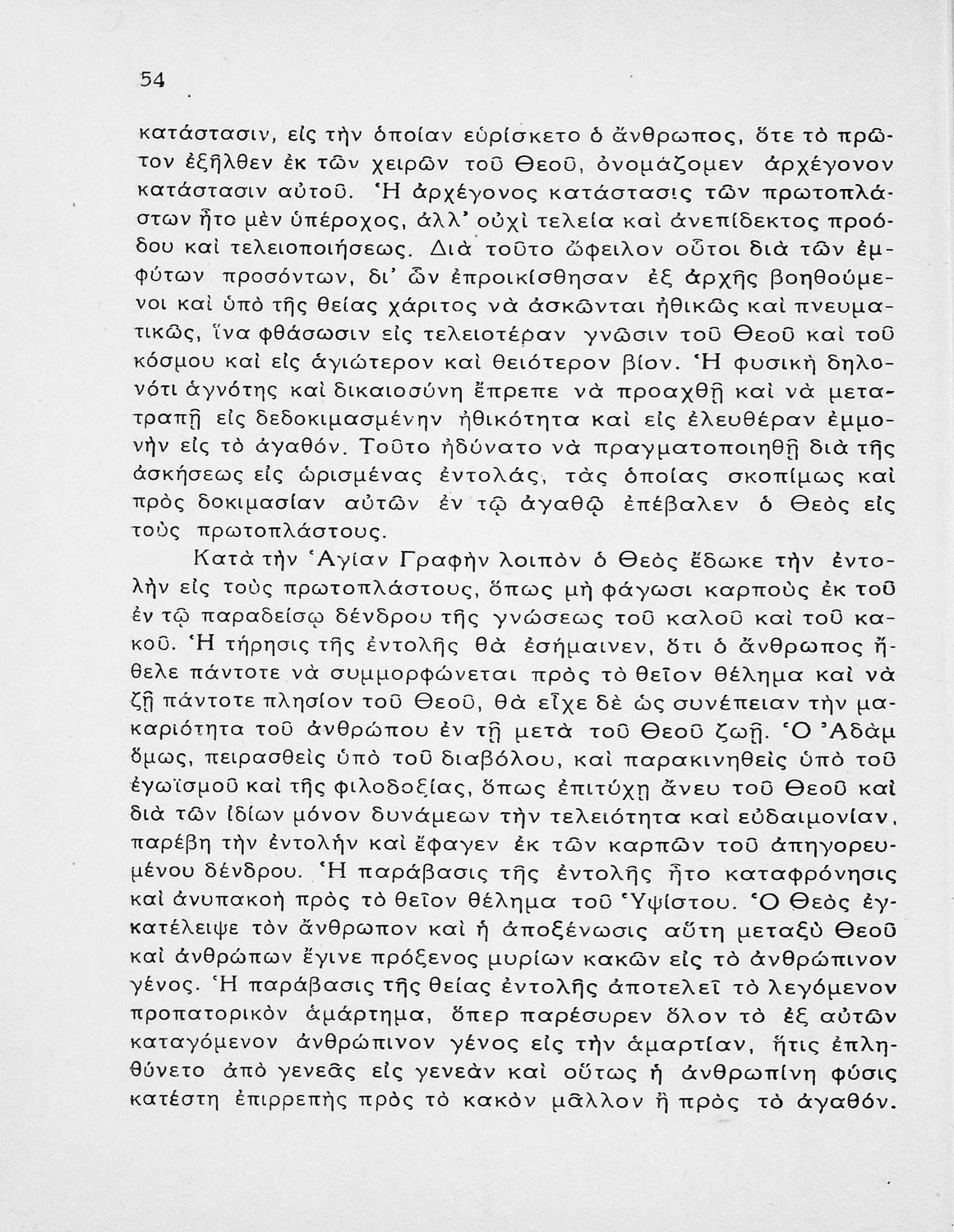 54

κατάστασιν, εἰς τὴν ὁποίαν εὑρίσκετο ὁ ἄνθρωπος, ὅτε τὸ πρῶτον ἐξῆλθεν ἐκ τῶν χειρῶν τοῦ Θεοῦ, ὀνομάζομεν ἀρχέγονον κατάστασιν αὐτοῦ. Ἡ ἀρχέγονος κατάστασις τῶν πρωτοπλάστων ἦτο μὲν ὑπέροχος, ἀλλ' οὐχὶ τελεία καὶ ἀνεπίδεκτος προόδου καὶ τελειοποιήσεως. Διὰ τοῦτο ὤφειλον οὗτοι διὰ τῶν ἐμφύτων προσόντων, δι' ὧν ἐπροικίσθησαν ἐξ ἀρχῆς βοηθούμενοι καὶ ὑπὸ τῆς θείας χάριτος νὰ ἀσκῶνται ἠθικῶς καὶ πνευματικῶς, ἵνα φθάσωσιν εἰς τελειοτέραν γνῶσιν τοῦ Θεοῦ καὶ τοῦ κόσμου καὶ εἰς ἁγιώτερον καὶ θειότερον βίον. Ἡ φυσικὴ δηλονότι ἁγνότης καὶ δικαιοσύνη ἔπρεπε νὰ προαχθῇ καὶ νὰ μετατραπῇ εἰς δεδοκιμασμένην ἠθικότητα καὶ εἰς ἐλευθέραν ἐμμονὴν εἰς τὸ ἀγαθόν. Τοῦτο ἠδύνατο νὰ πραγματοποιηθῇ διὰ τῆς ἀσκήσεως εἰς ὡρισμένας ἐντολάς, τὰς ὁποίας σκοπίμως καὶ πρὸς δοκιμασίαν αὐτῶν ἐν τῷ ἀγαθῷ ἐπέβαλεν ὁ Θεὸς εἰς τοὺς πρωτοπλάστους.

Κατὰ τὴν Ἁγίαν Γραφὴν λοιπὸν ὁ Θεὸς ἔδωκε τὴν ἐντολὴν εἰς τοὺς πρωτοπλάστους, ὅπως μὴ φάγωσι καρποὺς ἐκ τοῦ ἐν τῷ παραδείσῳ δένδρου τῆς γνώσεως τοῦ καλοῦ καὶ τοῦ κακοῦ. Ἡ τήρησις τῆς ἐντολῆς θὰ ἐσήμαινεν, ὅτι ὁ ἄνθρωπος ἤθελε πάντοτε νὰ συμμορφώνεται πρὸς τὸ θεῖον θέλημα καὶ νὰ ζῇ πάντοτε πλησίον τοῦ Θεοῦ, θὰ εἶχε δὲ ὡς συνέπειαν τὴν μακαριότητα τοῦ ἀνθρώπου ἐν τῇ μετὰ τοῦ Θεοῦ ζωῇ. Ὁ Ἀδὰμ ὅμως, πειρασθεὶς ὑπὸ τοῦ διαβόλου, καὶ παρακινηθεὶς ὑπὸ τοῦ ἐγωϊσμοῦ καὶ τῆς φιλοδοξίας, ὅπως ἐπιτύχῃ ἄνευ τοῦ Θεοῦ καὶ διὰ τῶν ἰδίων μόνον δυνάμεων τὴν τελειότητα καὶ εὐδαιμονίαν, παρέβη τὴν ἐντολὴν καὶ ἔφαγεν ἐκ τῶν καρπῶν τοῦ ἀπηγορευμένου δένδρου. Ἡ παράβασις τῆς ἐντολῆς ἦτο καταφρόνησις καὶ ἀνυπακοὴ πρὸς τὸ θεῖον θέλημα τοῦ Ὑψίστου. Ὁ Θεὸς ἐγκατέλειψε τὸν ἄνθρωπον καὶ ἡ ἀποξένωσις αὕτη μεταξὺ Θεοῦ καὶ ἀνθρώπων ἔγινε πρόξενος μυρίων κακῶν εἰς τὸ ἀνθρώπινον γένος. Ἡ παράβασις τῆς θείας ἐντολῆς ἀποτελεῖ τὸ λεγόμενον προπατορικὸν ἁμάρτημα, ὅπερ παρέσυρεν ὅλον τὸ ἐξ αὐτῶν καταγόμενον ἀνθρώπινον γένος εἰς τὴν ἁμαρτίαν, ἥτις ἐπληθύνετο ἀπὸ γενεᾶς εἰς γενεὰν καὶ οὕτως ἡ ἀνθρωπίνη φύσις κατέστη ἐπιρρεπὴς πρὸς τὸ κακὸν μᾶλλον ἢ πρὸς τὸ ἀγαθόν.